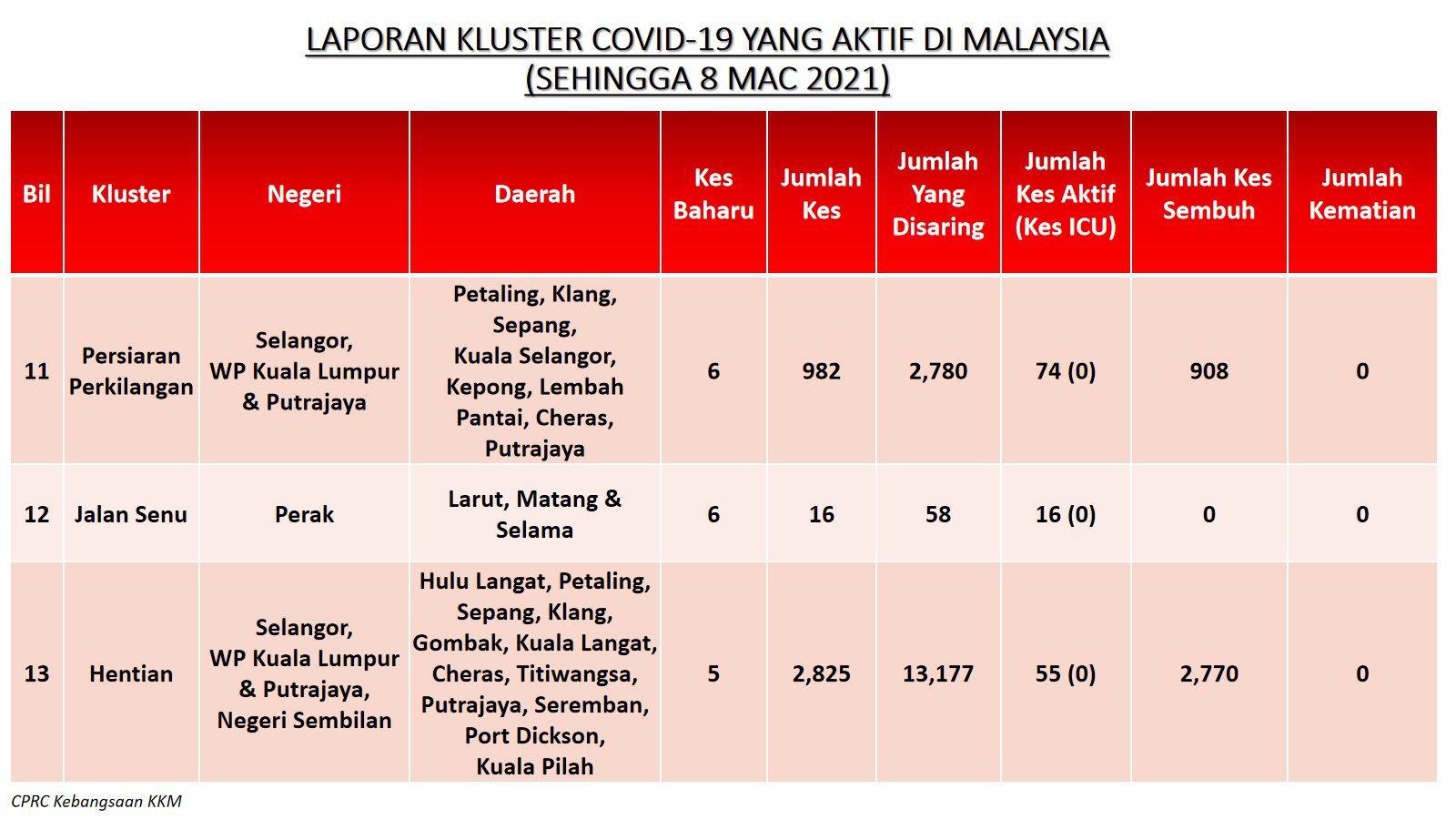 LAPORAN KLUSTER COVID-19 YANG AKTIF DI MALAYSIA
(SEHINGGA 8 MAC 2021)

| Bil | Kluster | Negeri | Daerah | Kes Baharu | Jumlah Kes | Jumlah Yang Disaring | Jumlah Kes Aktif (Kes ICU) | Jumlah Kes Sembuh | Jumlah Kematian |
|---|---|---|---|---|---|---|---|---|---|
| 11 | Persiaran Perkilangan | Selangor, WP Kuala Lumpur & Putrajaya | Petaling, Klang, Sepang, Kuala Selangor, Kepong, Lembah Pantai, Cheras, Putrajaya | 6 | 982 | 2,780 | 74 (0) | 908 | 0 |
| 12 | Jalan Senu | Perak | Larut, Matang & Selama | 6 | 16 | 58 | 16 (0) | 0 | 0 |
| 13 | Hentian | Selangor, WP Kuala Lumpur & Putrajaya, Negeri Sembilan | Hulu Langat, Petaling, Sepang, Klang, Gombak, Kuala Langat, Cheras, Titiwangsa, Putrajaya, Seremban, Port Dickson, Kuala Pilah | 5 | 2,825 | 13,177 | 55 (0) | 2,770 | 0 |

CPRC Kebangsaan KKM